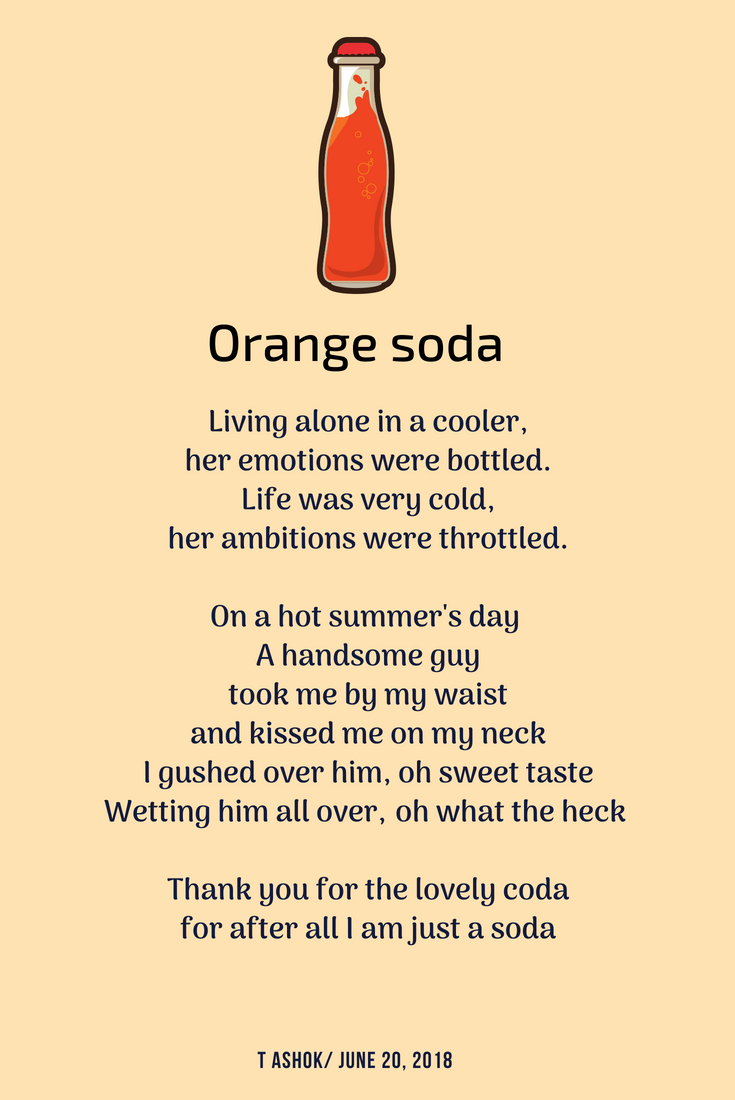 Orange soda

Living alone in a cooler,
her emotions were bottled.
Life was very cold,
her ambitions were throttled.

On a hot summer's day
A handsome guy
took me by my waist
and kissed me on my neck
I gushed over him, oh sweet taste
Wetting him all over, oh what the heck

Thank you for the lovely coda
for after all I am just a soda

T ASHOK/ JUNE 20, 2018